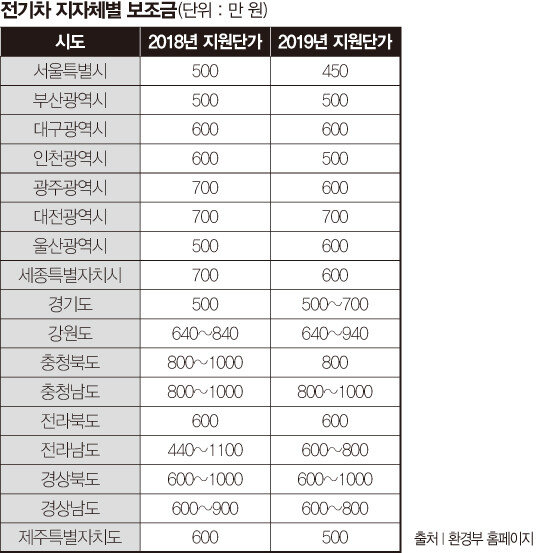 전기차 지자체별 보조금(단위 : 만 원)

| 시도 | 2018년 지원단가 | 2019년 지원단가 |
|---|---|---|
| 서울특별시 | 500 | 450 |
| 부산광역시 | 500 | 500 |
| 대구광역시 | 600 | 600 |
| 인천광역시 | 600 | 500 |
| 광주광역시 | 700 | 600 |
| 대전광역시 | 700 | 700 |
| 울산광역시 | 500 | 600 |
| 세종특별자치시 | 700 | 600 |
| 경기도 | 500 | 500~700 |
| 강원도 | 640~840 | 640~940 |
| 충청북도 | 800~1000 | 800 |
| 충청남도 | 800~1000 | 800~1000 |
| 전라북도 | 600 | 600 |
| 전라남도 | 440~1100 | 600~800 |
| 경상북도 | 600~1000 | 600~1000 |
| 경상남도 | 600~900 | 600~800 |
| 제주특별자치도 | 600 | 500 |

출처 | 환경부 홈페이지